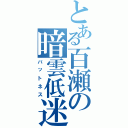 とある百瀬の暗雲低迷

バットネス